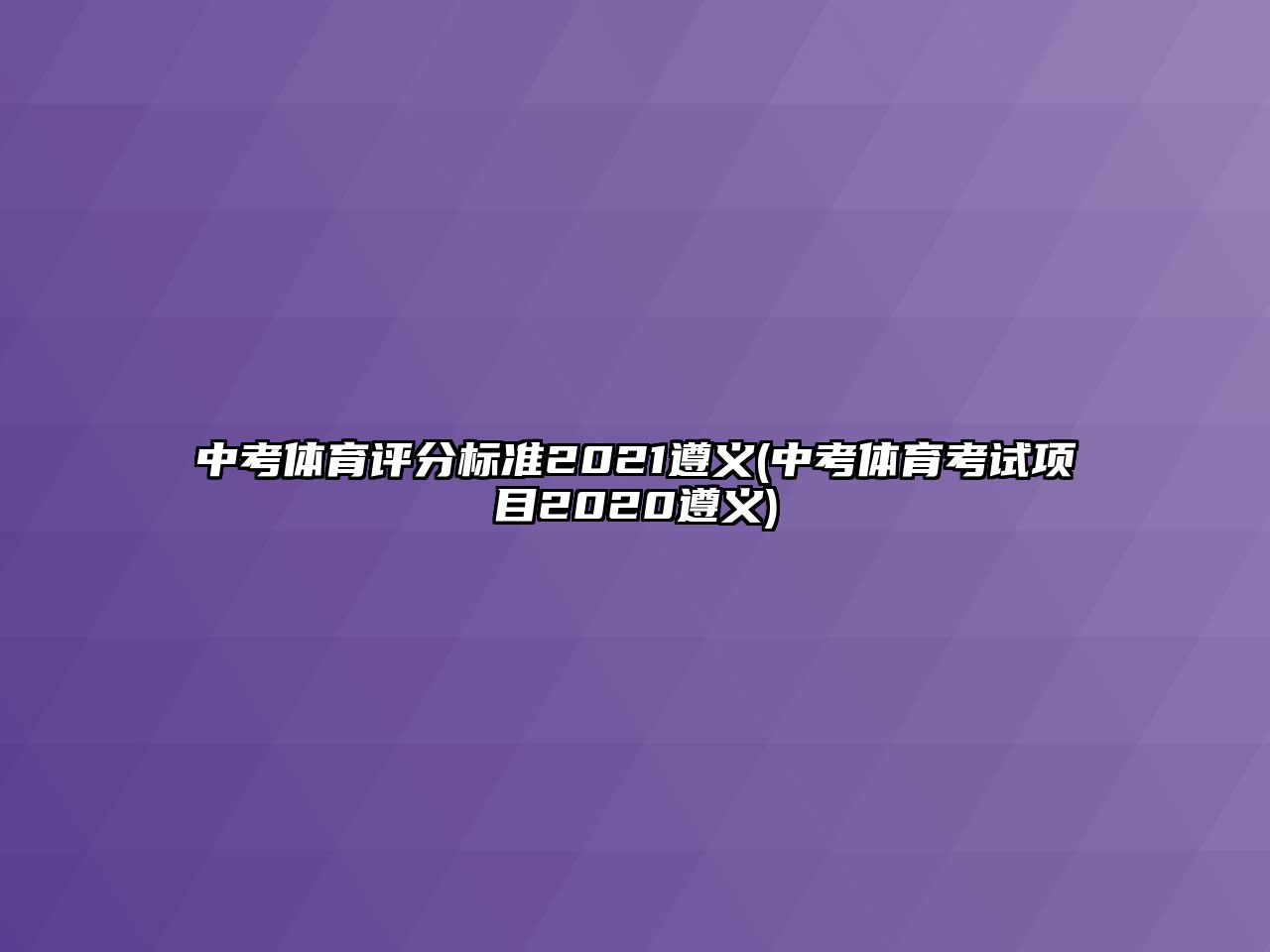 中考体育评分标准2021遵义(中考体育考试项目2020遵义)